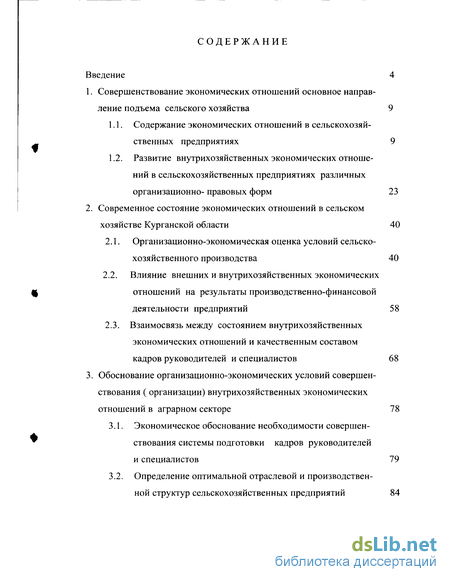 СОДЕРЖАНИЕ

Введение 4

1. Совершенствование экономических отношений основное направление подъема сельского хозяйства 9

1.1. Содержание экономических отношений в сельскохозяйственных предприятиях 9

1.2. Развитие внутрихозяйственных экономических отношений в сельскохозяйственных предприятиях различных организационно- правовых форм 23

2. Современное состояние экономических отношений в сельском хозяйстве Курганской области 40

2.1. Организационно-экономическая оценка условий сельскохозяйственного производства 40

2.2. Влияние внешних и внутрихозяйственных экономических отношений на результаты производственно-финансовой деятельности предприятий 58

2.3. Взаимосвязь между состоянием внутрихозяйственных экономических отношений и качественным составом кадров руководителей и специалистов 68

3. Обоснование организационно-экономических условий совершенствования ( организации) внутрихозяйственных экономических отношений в аграрном секторе 78

3.1. Экономическое обоснование необходимости совершенствования системы подготовки кадров руководителей и специалистов 79

3.2. Определение оптимальной отраслевой и производственной структур сельскохозяйственных предприятий 84

dsLib.net
библиотека диссертаций